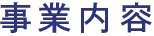 事業内容